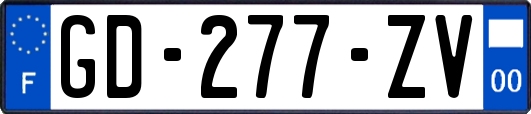 F
GD-277-ZV
00